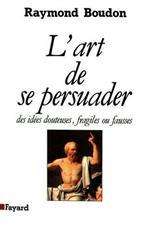 Raymond Boudon

L'art de se persuader

des idées douteuses, fragiles ou fausses

Fayard